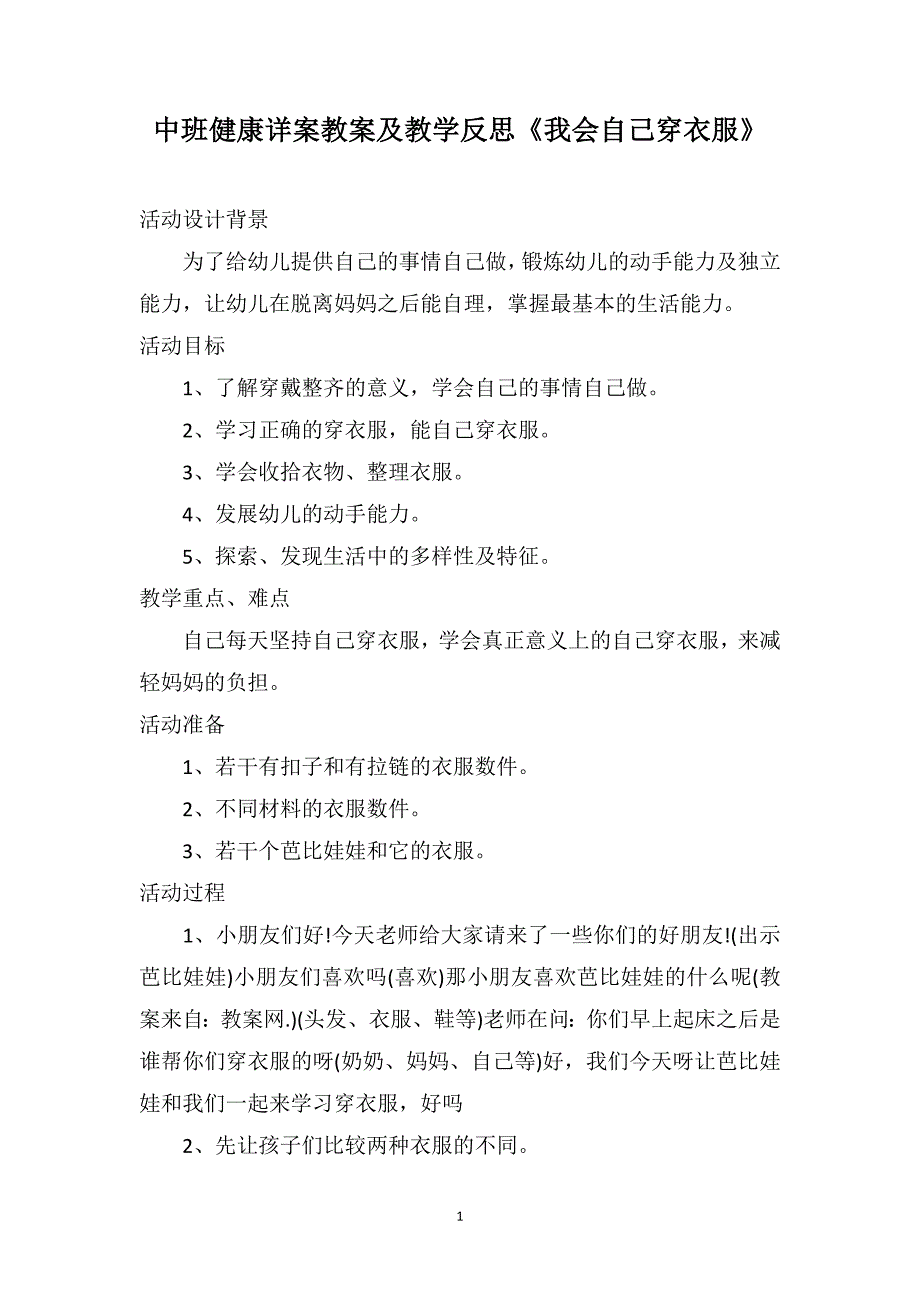 中班健康详案教案及教学反思《我会自己穿衣服》

活动设计背景

为了给幼儿提供自己的事情自己做，锻炼幼儿的动手能力及独立能力，让幼儿在脱离妈妈之后能自理，掌握最基本的生活能力。

活动目标

1、了解穿戴整齐的意义，学会自己的事情自己做。

2、学习正确的穿衣服，能自己穿衣服。

3、学会收拾衣物、整理衣服。

4、发展幼儿的动手能力。

5、探索、发现生活中的多样性及特征。

教学重点、难点

自己每天坚持自己穿衣服，学会真正意义上的自己穿衣服，来减轻妈妈的负担。

活动准备

1、若干有扣子和有拉链的衣服数件。

2、不同材料的衣服数件。

3、若干个芭比娃娃和它的衣服。

活动过程

1、小朋友们好!今天老师给大家请来了一些你们的好朋友!(出示芭比娃娃)小朋友们喜欢吗(喜欢)那小朋友喜欢芭比娃娃的什么呢(教案来自：教案网.)(头发、衣服、鞋等)老师在问：你们早上起床之后是谁帮你们穿衣服的呀(奶奶、妈妈、自己等)好，我们今天呀让芭比娃娃和我们一起来学习穿衣服，好吗

2、先让孩子们比较两种衣服的不同。

1